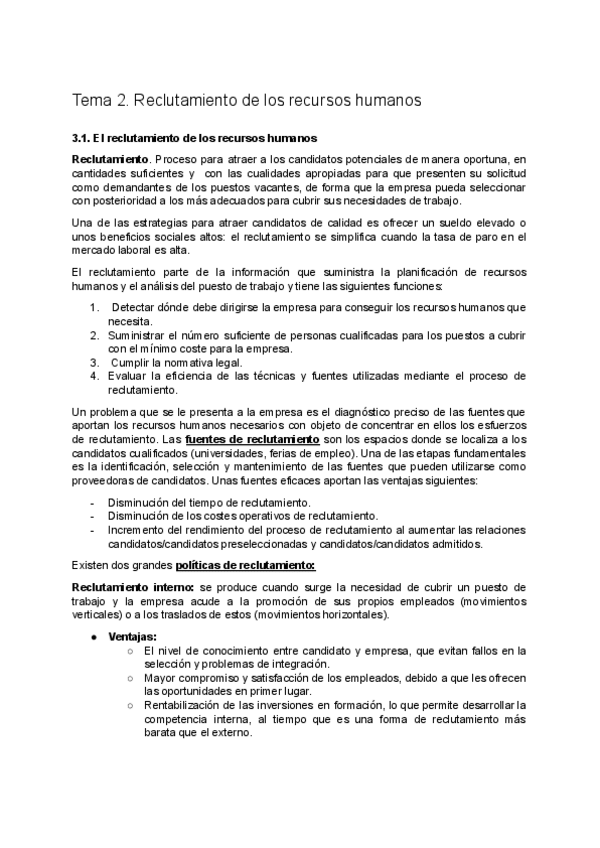 Tema 2. Reclutamiento de los recursos humanos

3.1. El reclutamiento de los recursos humanos

Reclutamiento. Proceso para atraer a los candidatos potenciales de manera oportuna, en cantidades suficientes y con las cualidades apropiadas para que presenten su solicitud como demandantes de los puestos vacantes, de forma que la empresa pueda seleccionar con posterioridad a los más adecuados para cubrir sus necesidades de trabajo.

Una de las estrategias para atraer candidatos de calidad es ofrecer un sueldo elevado o unos beneficios sociales altos: el reclutamiento se simplifica cuando la tasa de paro en el mercado laboral es alta.

El reclutamiento parte de la información que suministra la planificación de recursos humanos y el análisis del puesto de trabajo y tiene las siguientes funciones:

1. Detectar dónde debe dirigirse la empresa para conseguir los recursos humanos que necesita.
2. Suministrar el número suficiente de personas cualificadas para los puestos a cubrir con el mínimo coste para la empresa.
3. Cumplir la normativa legal.
4. Evaluar la eficiencia de las técnicas y fuentes utilizadas mediante el proceso de reclutamiento.

Un problema que se le presenta a la empresa es el diagnóstico preciso de las fuentes que aportan los recursos humanos necesarios con objeto de concentrar en ellos los esfuerzos de reclutamiento. Las fuentes de reclutamiento son los espacios donde se localiza a los candidatos cualificados (universidades, ferias de empleo). Una de las etapas fundamentales es la identificación, selección y mantenimiento de las fuentes que pueden utilizarse como proveedoras de candidatos. Unas fuentes eficaces aportan las ventajas siguientes:

- Disminución del tiempo de reclutamiento.
- Disminución de los costes operativos de reclutamiento.
- Incremento del rendimiento del proceso de reclutamiento al aumentar las relaciones candidatos/candidatos preseleccionadas y candidatos/candidatos admitidos.

Existen dos grandes políticas de reclutamiento:

Reclutamiento interno: se produce cuando surge la necesidad de cubrir un puesto de trabajo y la empresa acude a la promoción de sus propios empleados (movimientos verticales) o a los traslados de estos (movimientos horizontales).

● Ventajas:
○ El nivel de conocimiento entre candidato y empresa, que evitan fallos en la selección y problemas de integración.
○ Mayor compromiso y satisfacción de los empleados, debido a que les ofrecen las oportunidades en primer lugar.
○ Rentabilización de las inversiones en formación, lo que permite desarrollar la competencia interna, al tiempo que es una forma de reclutamiento más barata que el externo.